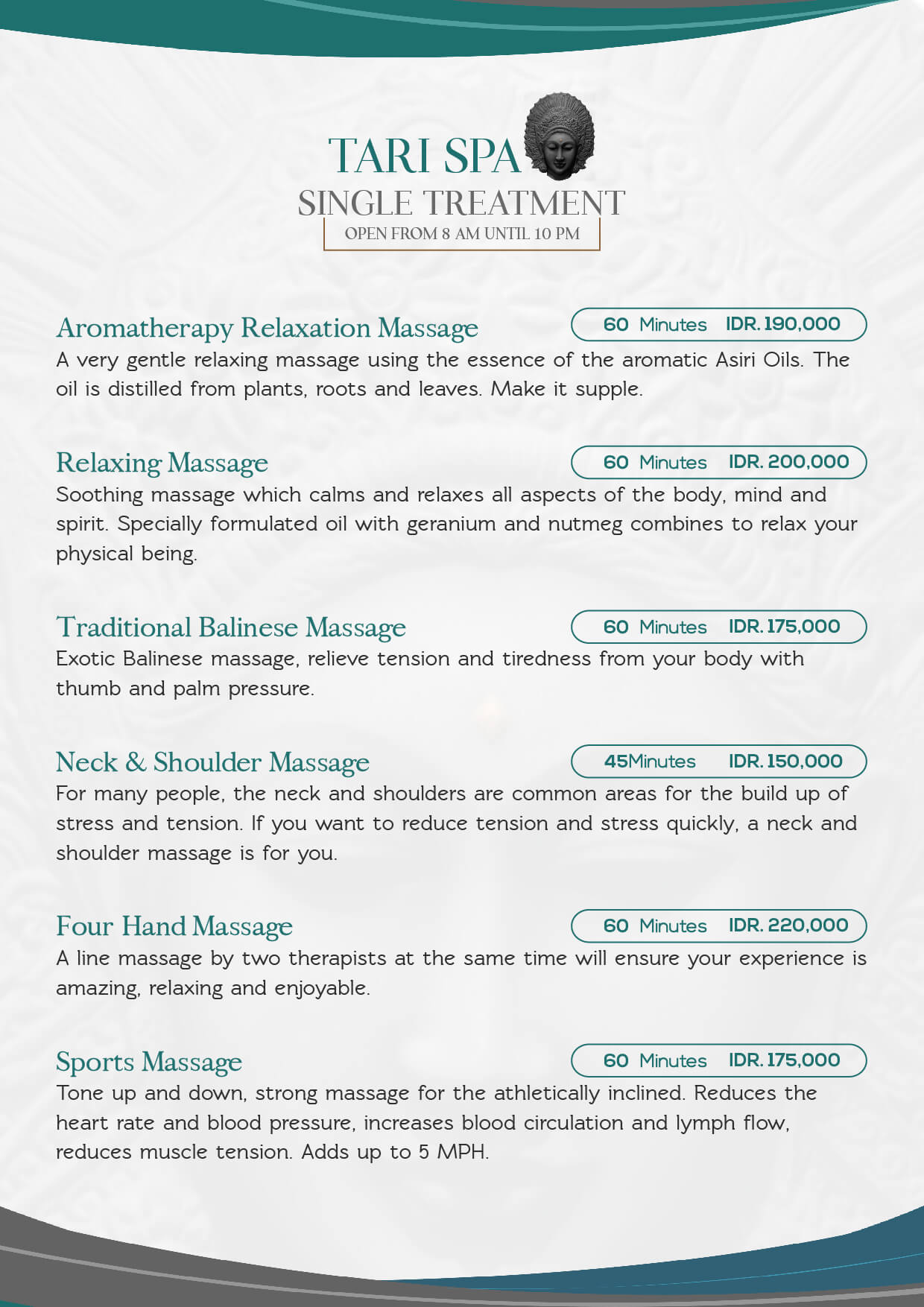 TARI SPA
SINGLE TREATMENT
OPEN FROM 8 AM UNTIL 10 PM

Aromatherapy Relaxation Massage
60 Minutes IDR. 190,000
A very gentle relaxing massage using the essence of the aromatic Asiri Oils. The oil is distilled from plants, roots and leaves. Make it supple.

Relaxing Massage
60 Minutes IDR. 200,000
Soothing massage which calms and relaxes all aspects of the body, mind and spirit. Specially formulated oil with geranium and nutmeg combines to relax your physical being.

Traditional Balinese Massage
60 Minutes IDR. 175,000
Exotic Balinese massage, relieve tension and tiredness from your body with thumb and palm pressure.

Neck & Shoulder Massage
45Minutes IDR. 150,000
For many people, the neck and shoulders are common areas for the build up of stress and tension. If you want to reduce tension and stress quickly, a neck and shoulder massage is for you.

Four Hand Massage
60 Minutes IDR. 220,000
A line massage by two therapists at the same time will ensure your experience is amazing, relaxing and enjoyable.

Sports Massage
60 Minutes IDR. 175,000
Tone up and down, strong massage for the athletically inclined. Reduces the heart rate and blood pressure, increases blood circulation and lymph flow, reduces muscle tension. Adds up to 5 MPH.